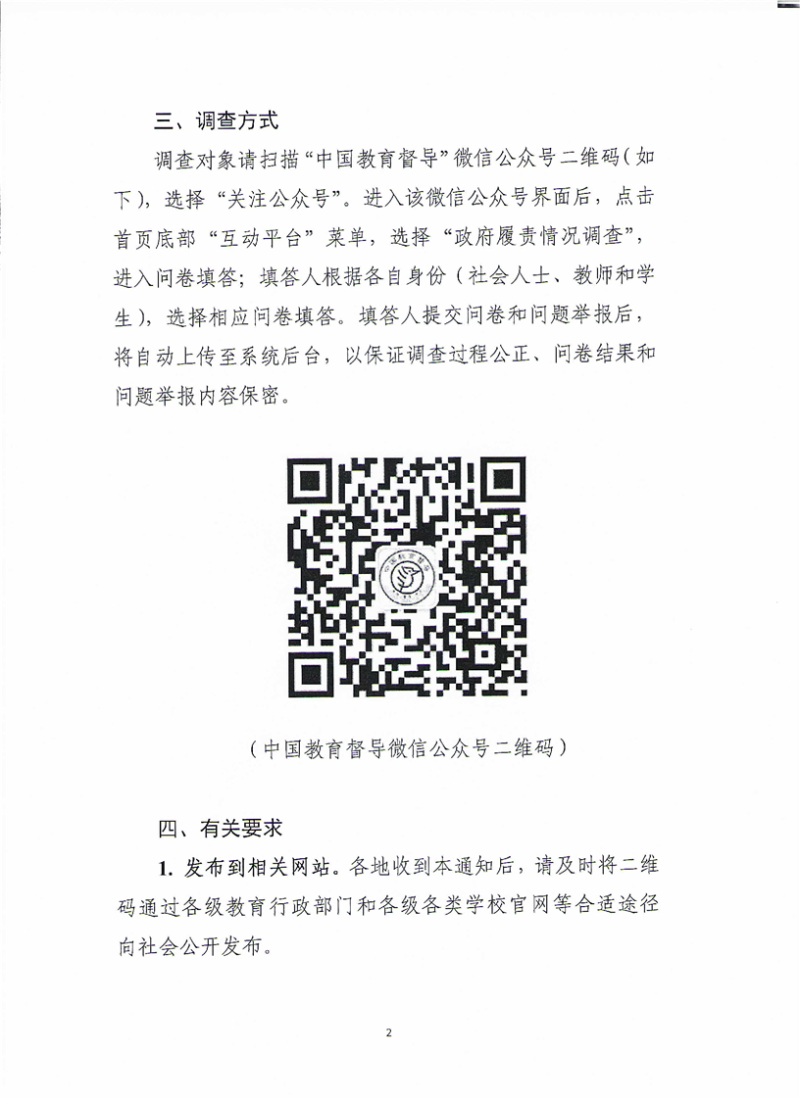 三、调查方式

调查对象请扫描“中国教育督导”微信公众号二维码（如下），选择“关注公众号”。进入该微信公众号界面后，点击首页底部“互动平台”菜单，选择“政府履责情况调查”，进入问卷填答；填答人根据各自身份（社会人士、教师和学生），选择相应问卷填答。填答人提交问卷和问题举报后，将自动上传至系统后台，以保证调查过程公正、问卷结果和问题举报内容保密。

（中国教育督导微信公众号二维码）

四、有关要求

1. 发布到相关网站。各地收到本通知后，请及时将二维码通过各级教育行政部门和各级各类学校官网等合适途径向社会公开发布。

2